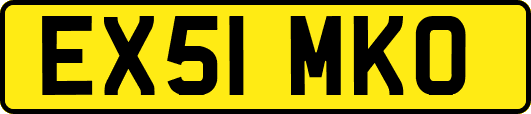 EX51 MKO